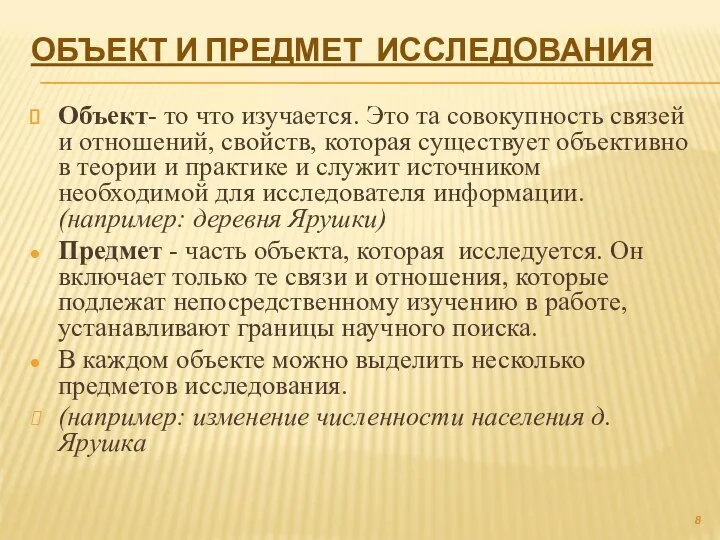 ОБЪЕКТ И ПРЕДМЕТ ИССЛЕДОВАНИЯ

Объект- то что изучается. Это та совокупность связей и отношений, свойств, которая существует объективно в теории и практике и служит источником необходимой для исследователя информации. (например: деревня Ярушки)

Предмет - часть объекта, которая исследуется. Он включает только те связи и отношения, которые подлежат непосредственному изучению в работе, устанавливают границы научного поиска.

В каждом объекте можно выделить несколько предметов исследования.

(например: изменение численности населения д. Ярушка

8